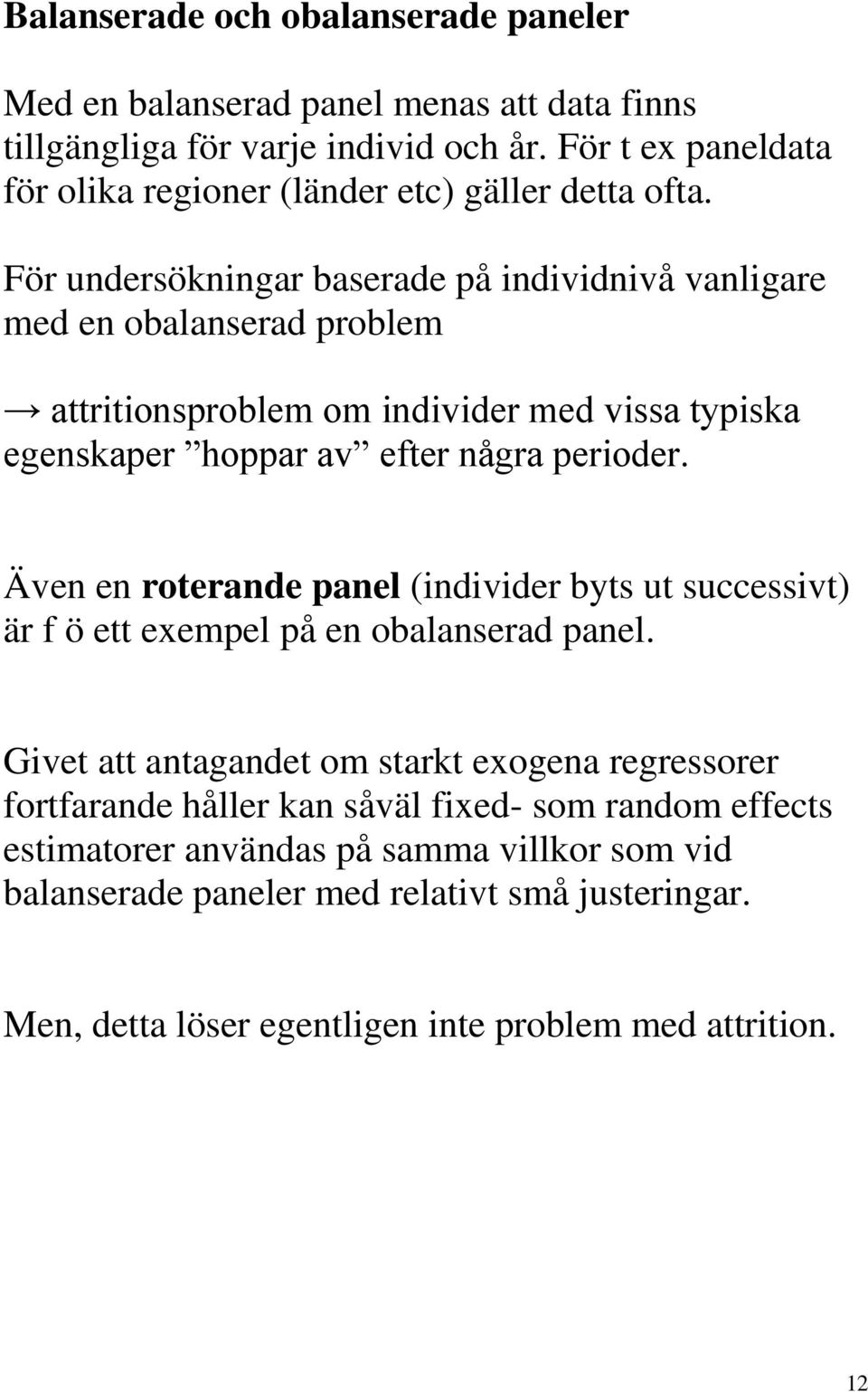 Balanserade och obalanserade paneler

Med en balanserad panel menas att data finns tillgängliga för varje individ och år. För t ex paneldata för olika regioner (länder etc) gäller detta ofta.

För undersökningar baserade på individnivå vanligare med en obalanserad problem

→ attritionsproblem om individer med vissa typiska egenskaper ”hoppar av” efter några perioder.

Även en roterande panel (individer byts ut successivt) är f ö ett exempel på en obalanserad panel.

Givet att antagandet om starkt exogena regressorer fortfarande håller kan såväl fixed- som random effects estimatorer användas på samma villkor som vid balanserade paneler med relativt små justeringar.

Men, detta löser egentligen inte problem med attrition.

12